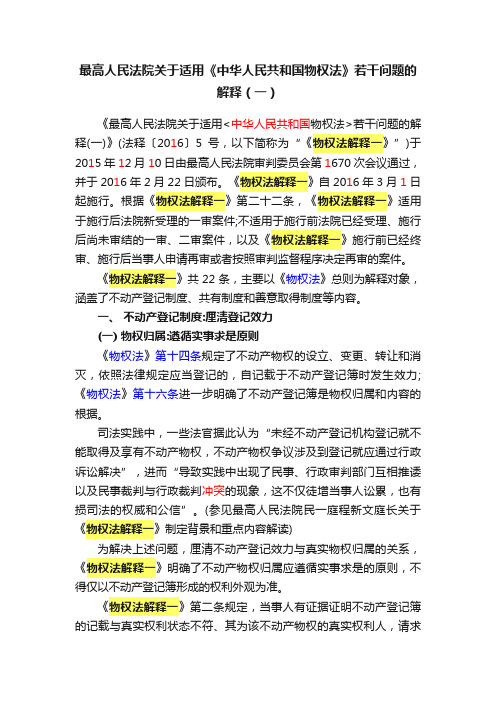 最高人民法院关于适用《中华人民共和国物权法》若干问题的解释（一）

《最高人民法院关于适用<中华人民共和国物权法>若干问题的解释(一)》(法释〔2016〕5 号，以下简称为“《物权法解释一》”)于2015 年 12 月 10 日由最高人民法院审判委员会第 1670 次会议通过，并于 2016 年 2 月 22 日颁布。《物权法解释一》自 2016 年 3 月 1 日起施行。根据《物权法解释一》第二十二条，《物权法解释一》适用于施行后法院新受理的一审案件;不适用于施行前法院已经受理、施行后尚未审结的一审、二审案件，以及《物权法解释一》施行前已经终审、施行后当事人申请再审或者按照审判监督程序决定再审的案件。

《物权法解释一》共 22 条，主要以《物权法》总则为解释对象，涵盖了不动产登记制度、共有制度和善意取得制度等内容。

一、 不动产登记制度:厘清登记效力

(一) 物权归属:遵循实事求是原则

《物权法》第十四条规定了不动产物权的设立、变更、转让和消灭，依照法律规定应当登记的，自记载于不动产登记簿时发生效力;《物权法》第十六条进一步明确了不动产登记簿是物权归属和内容的根据。

司法实践中，一些法官据此认为“未经不动产登记机构登记就不能取得及享有不动产物权，不动产物权争议涉及到登记就应通过行政诉讼解决”，进而“导致实践中出现了民事、行政审判部门互相推诿以及民事裁判与行政裁判冲突的现象，这不仅徒增当事人讼累，也有损司法的权威和公信”。(参见最高人民法院民一庭程新文庭长关于《物权法解释一》制定背景和重点内容解读)

为解决上述问题，厘清不动产登记效力与真实物权归属的关系，《物权法解释一》明确了不动产物权归属应遵循实事求是的原则，不得仅以不动产登记簿形成的权利外观为准。

《物权法解释一》第二条规定，当事人有证据证明不动产登记簿的记载与真实权利状态不符、其为该不动产物权的真实权利人，请求